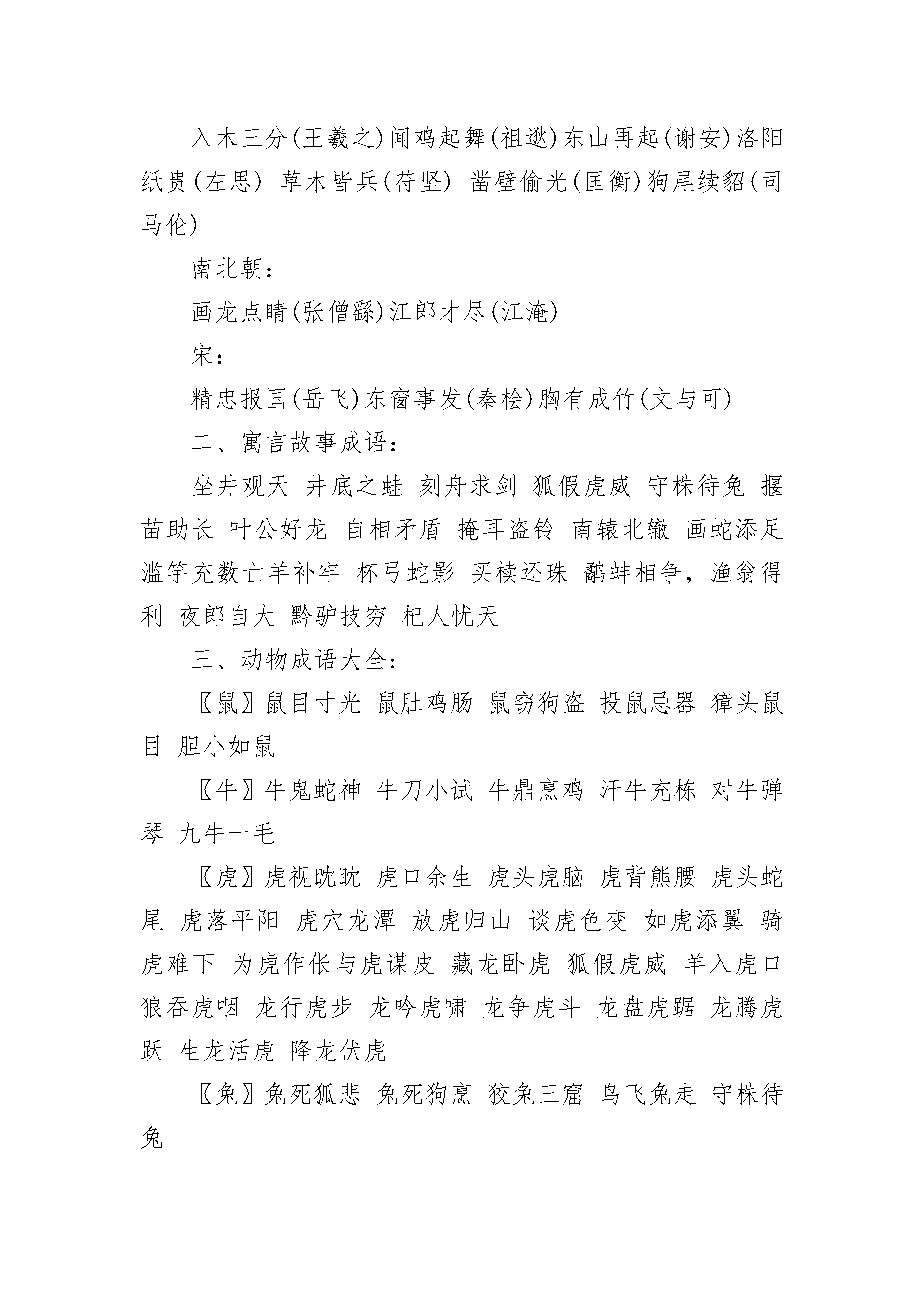 入木三分(王羲之)闻鸡起舞(祖逖)东山再起(谢安)洛阳纸贵(左思) 草木皆兵(苻坚) 凿壁偷光(匡衡)狗尾续貂(司马伦)

南北朝:

画龙点睛(张僧繇)江郎才尽(江淹)

宋:

精忠报国(岳飞)东窗事发(秦桧)胸有成竹(文与可)

二、寓言故事成语:

坐井观天 井底之蛙 刻舟求剑 狐假虎威 守株待兔 揠苗助长 叶公好龙 自相矛盾 掩耳盗铃 南辕北辙 画蛇添足 滥竽充数亡羊补牢 杯弓蛇影 买椟还珠 鹬蚌相争，渔翁得利 夜郎自大 黔驴技穷 杞人忧天

三、动物成语大全:

〖鼠〗鼠目寸光 鼠肚鸡肠 鼠窃狗盗 投鼠忌器 獐头鼠目 胆小如鼠

〖牛〗牛鬼蛇神 牛刀小试 牛鼎烹鸡 汗牛充栋 对牛弹琴 九牛一毛

〖虎〗虎视眈眈 虎口余生 虎头虎脑 虎背熊腰 虎头蛇尾 虎落平阳 虎穴龙潭 放虎归山 谈虎色变 如虎添翼 骑虎难下 为虎作伥与虎谋皮 藏龙卧虎 狐假虎威 羊入虎口 狼吞虎咽 龙行虎步 龙吟虎啸 龙争虎斗 龙盘虎踞 龙腾虎跃 生龙活虎 降龙伏虎

〖兔〗兔死狐悲 兔死狗烹 狡兔三窟 乌飞兔走 守株待兔